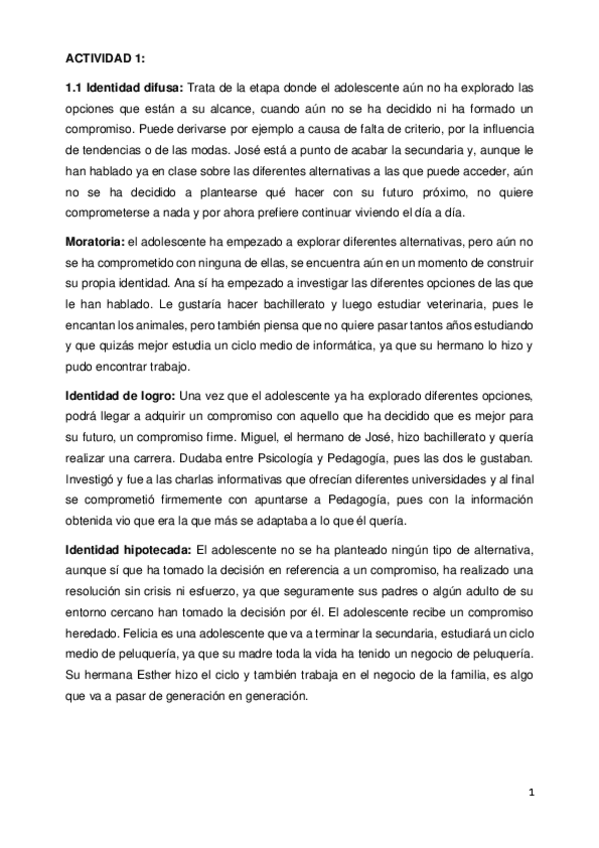 ACTIVIDAD 1:

1.1 Identidad difusa: Trata de la etapa donde el adolescente aún no ha explorado las opciones que están a su alcance, cuando aún no se ha decidido ni ha formado un compromiso. Puede derivarse por ejemplo a causa de falta de criterio, por la influencia de tendencias o de las modas. José está a punto de acabar la secundaria y, aunque le han hablado ya en clase sobre las diferentes alternativas a las que puede acceder, aún no se ha decidido a plantearse qué hacer con su futuro próximo, no quiere comprometerse a nada y por ahora prefiere continuar viviendo el día a día.

Moratoria: el adolescente ha empezado a explorar diferentes alternativas, pero aún no se ha comprometido con ninguna de ellas, se encuentra aún en un momento de construir su propia identidad. Ana sí ha empezado a investigar las diferentes opciones de las que le han hablado. Le gustaría hacer bachillerato y luego estudiar veterinaria, pues le encantan los animales, pero también piensa que no quiere pasar tantos años estudiando y que quizás mejor estudia un ciclo medio de informática, ya que su hermano lo hizo y pudo encontrar trabajo.

Identidad de logro: Una vez que el adolescente ya ha explorado diferentes opciones, podrá llegar a adquirir un compromiso con aquello que ha decidido que es mejor para su futuro, un compromiso firme. Miguel, el hermano de José, hizo bachillerato y quería realizar una carrera. Dudaba entre Psicología y Pedagogía, pues las dos le gustaban. Investigó y fue a las charlas informativas que ofrecían diferentes universidades y al final se comprometió firmemente con apuntarse a Pedagogía, pues con la información obtenida vio que era la que más se adaptaba a lo que él quería.

Identidad hipotecada: El adolescente no se ha planteado ningún tipo de alternativa, aunque sí que ha tomado la decisión en referencia a un compromiso, ha realizado una resolución sin crisis ni esfuerzo, ya que seguramente sus padres o algún adulto de su entorno cercano han tomado la decisión por él. El adolescente recibe un compromiso heredado. Felicia es una adolescente que va a terminar la secundaria, estudiará un ciclo medio de peluquería, ya que su madre toda la vida ha tenido un negocio de peluquería. Su hermana Esther hizo el ciclo y también trabaja en el negocio de la familia, es algo que va a pasar de generación en generación.

1